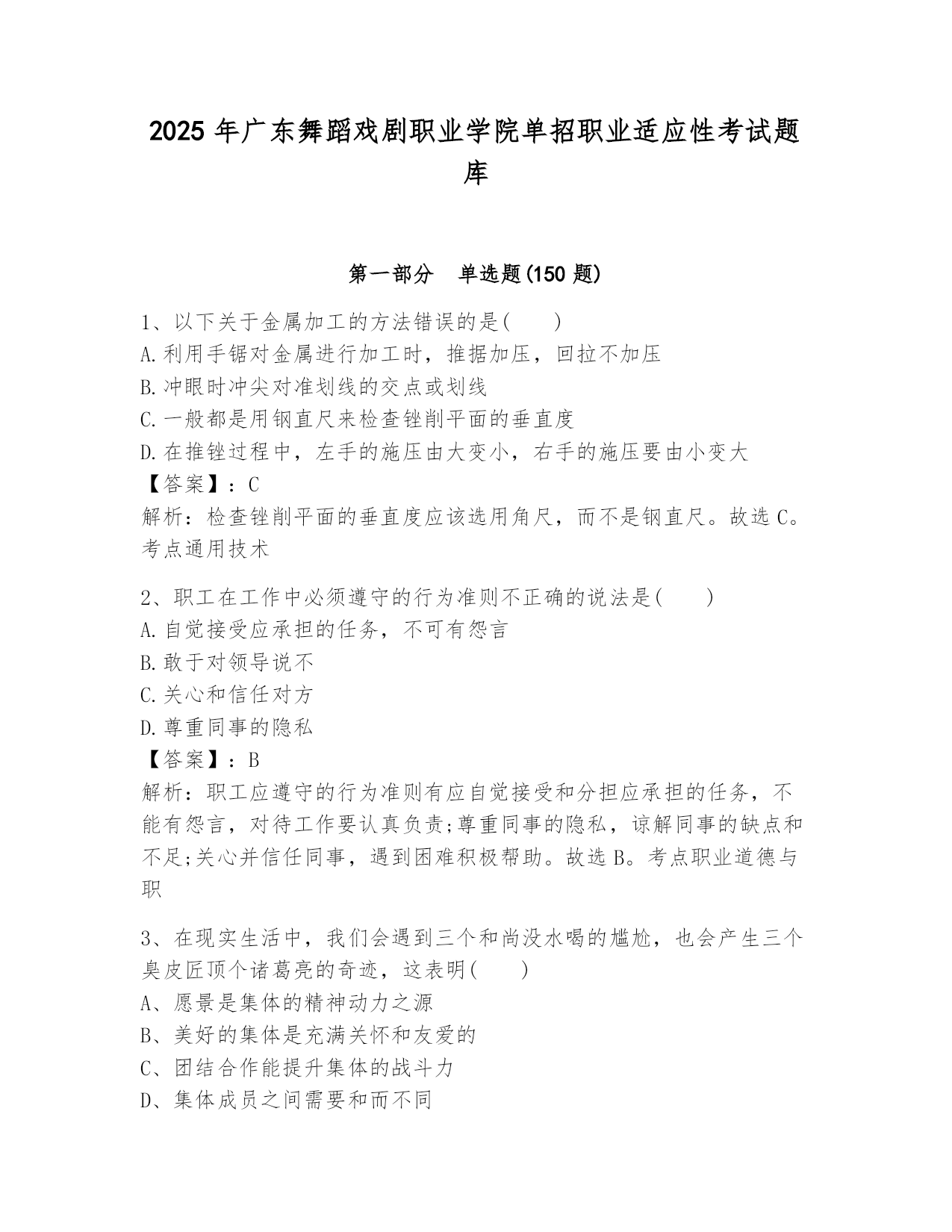 2025 年广东舞蹈戏剧职业学院单招职业适应性考试题库

第一部分　单选题(150 题)

1、以下关于金属加工的方法错误的是(　　)
A.利用手锯对金属进行加工时，推据加压，回拉不加压
B.冲眼时冲尖对准划线的交点或划线
C.一般都是用钢直尺来检查锉削平面的垂直度
D.在推锉过程中，左手的施压由大变小，右手的施压要由小变大
【答案】：C
解析：检查锉削平面的垂直度应该选用角尺，而不是钢直尺。故选 C。考点通用技术

2、职工在工作中必须遵守的行为准则不正确的说法是(　　)
A.自觉接受应承担的任务，不可有怨言
B.敢于对领导说不
C.关心和信任对方
D.尊重同事的隐私
【答案】：B
解析：职工应遵守的行为准则有应自觉接受和分担应承担的任务，不能有怨言，对待工作要认真负责;尊重同事的隐私，谅解同事的缺点和不足;关心并信任同事，遇到困难积极帮助。故选 B。考点职业道德与职

3、在现实生活中，我们会遇到三个和尚没水喝的尴尬，也会产生三个臭皮匠顶个诸葛亮的奇迹，这表明(　　)
A、愿景是集体的精神动力之源
B、美好的集体是充满关怀和友爱的
C、团结合作能提升集体的战斗力
D、集体成员之间需要和而不同